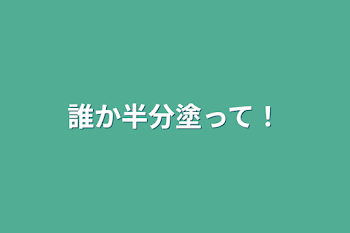 誰か半分塗って！